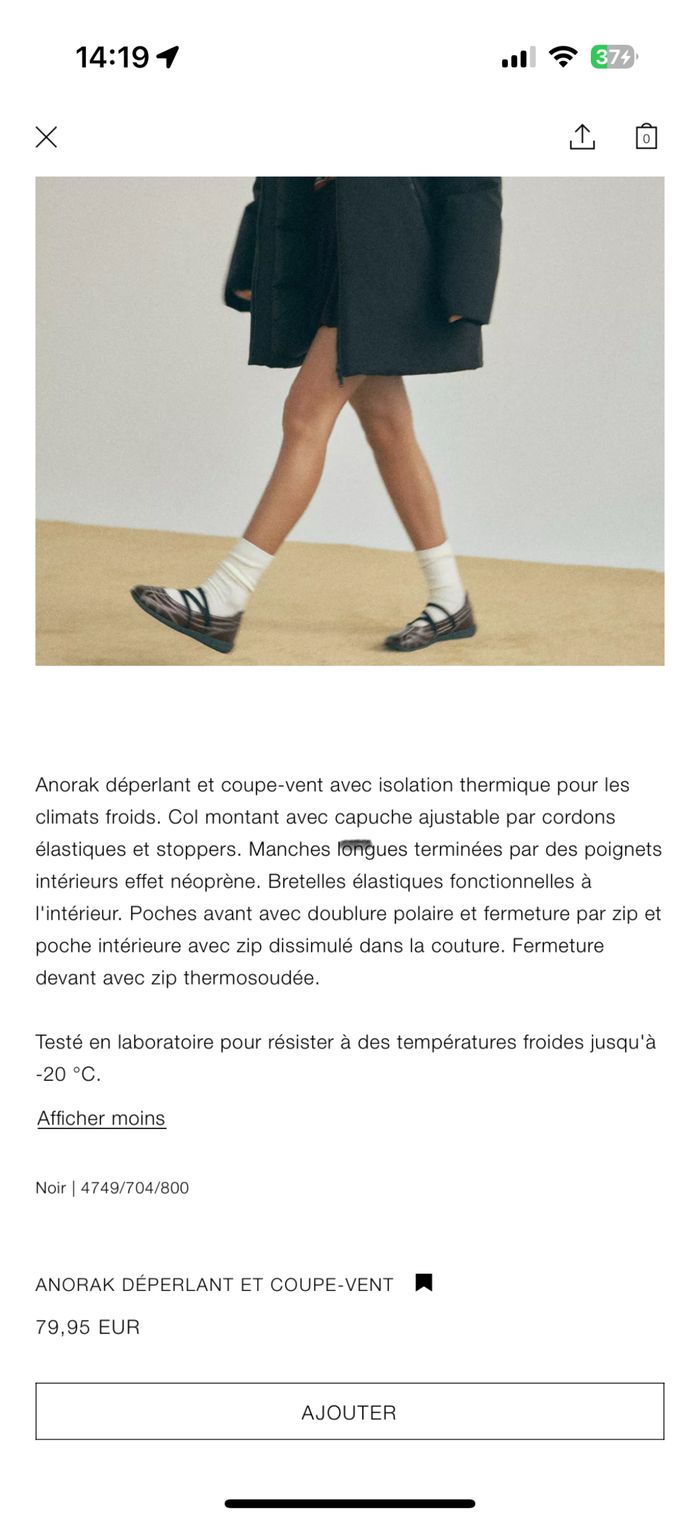 14:19

37

0

Anorak déperlant et coupe-vent avec isolation thermique pour les climats froids. Col montant avec capuche ajustable par cordons élastiques et stoppers. Manches longues terminées par des poignets intérieurs effet néoprène. Bretelles élastiques fonctionnelles à l'intérieur. Poches avant avec doublure polaire et fermeture par zip et poche intérieure avec zip dissimulé dans la couture. Fermeture devant avec zip thermosoudée.

Testé en laboratoire pour résister à des températures froides jusqu'à -20 °C.

Afficher moins

Noir | 4749/704/800

ANORAK DÉPERLANT ET COUPE-VENT

79,95 EUR

AJOUTER